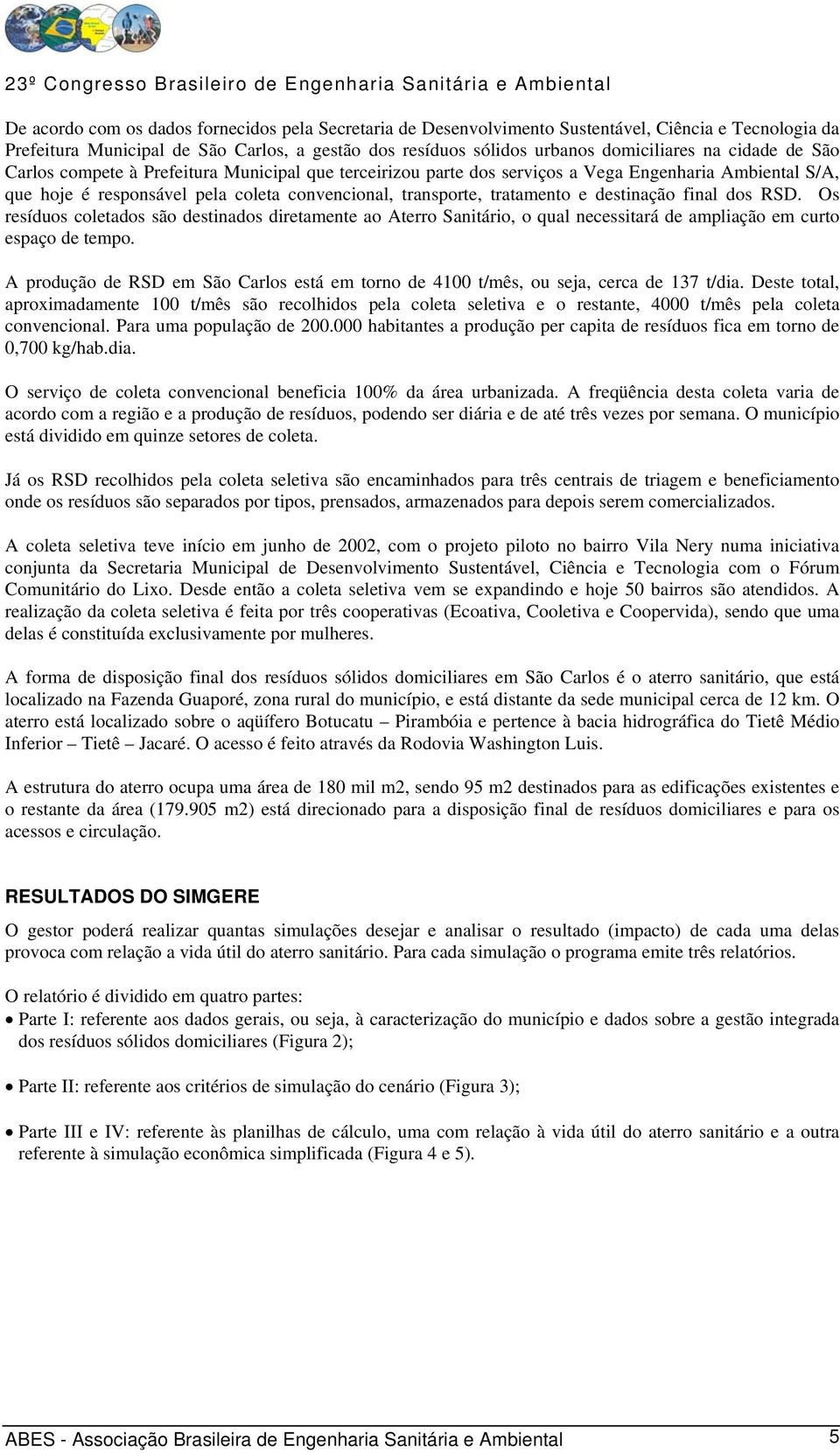 23º Congresso Brasileiro de Engenharia Sanitária e Ambiental

De acordo com os dados fornecidos pela Secretaria de Desenvolvimento Sustentável, Ciência e Tecnologia da Prefeitura Municipal de São Carlos, a gestão dos resíduos sólidos urbanos domiciliares na cidade de São Carlos compete à Prefeitura Municipal que terceirizou parte dos serviços a Vega Engenharia Ambiental S/A, que hoje é responsável pela coleta convencional, transporte, tratamento e destinação final dos RSD. Os resíduos coletados são destinados diretamente ao Aterro Sanitário, o qual necessitará de ampliação em curto espaço de tempo.

A produção de RSD em São Carlos está em torno de 4100 t/mês, ou seja, cerca de 137 t/dia. Deste total, aproximadamente 100 t/mês são recolhidos pela coleta seletiva e o restante, 4000 t/mês pela coleta convencional. Para uma população de 200.000 habitantes a produção per capita de resíduos fica em torno de 0,700 kg/hab.dia.

O serviço de coleta convencional beneficia 100% da área urbanizada. A freqüência desta coleta varia de acordo com a região e a produção de resíduos, podendo ser diária e de até três vezes por semana. O município está dividido em quinze setores de coleta.

Já os RSD recolhidos pela coleta seletiva são encaminhados para três centrais de triagem e beneficiamento onde os resíduos são separados por tipos, prensados, armazenados para depois serem comercializados.

A coleta seletiva teve início em junho de 2002, com o projeto piloto no bairro Vila Nery numa iniciativa conjunta da Secretaria Municipal de Desenvolvimento Sustentável, Ciência e Tecnologia com o Fórum Comunitário do Lixo. Desde então a coleta seletiva vem se expandindo e hoje 50 bairros são atendidos. A realização da coleta seletiva é feita por três cooperativas (Ecoativa, Cooletiva e Coopervida), sendo que uma delas é constituída exclusivamente por mulheres.

A forma de disposição final dos resíduos sólidos domiciliares em São Carlos é o aterro sanitário, que está localizado na Fazenda Guaporé, zona rural do município, e está distante da sede municipal cerca de 12 km. O aterro está localizado sobre o aqüífero Botucatu – Pirambóia e pertence à bacia hidrográfica do Tietê Médio Inferior – Tietê – Jacaré. O acesso é feito através da Rodovia Washington Luis.

A estrutura do aterro ocupa uma área de 180 mil m2, sendo 95 m2 destinados para as edificações existentes e o restante da área (179.905 m2) está direcionado para a disposição final de resíduos domiciliares e para os acessos e circulação.

RESULTADOS DO SIMGERE

O gestor poderá realizar quantas simulações desejar e analisar o resultado (impacto) de cada uma delas provoca com relação a vida útil do aterro sanitário. Para cada simulação o programa emite três relatórios.

O relatório é dividido em quatro partes:
• Parte I: referente aos dados gerais, ou seja, à caracterização do município e dados sobre a gestão integrada dos resíduos sólidos domiciliares (Figura 2);

• Parte II: referente aos critérios de simulação do cenário (Figura 3);

• Parte III e IV: referente às planilhas de cálculo, uma com relação à vida útil do aterro sanitário e a outra referente à simulação econômica simplificada (Figura 4 e 5).

ABES - Associação Brasileira de Engenharia Sanitária e Ambiental 5